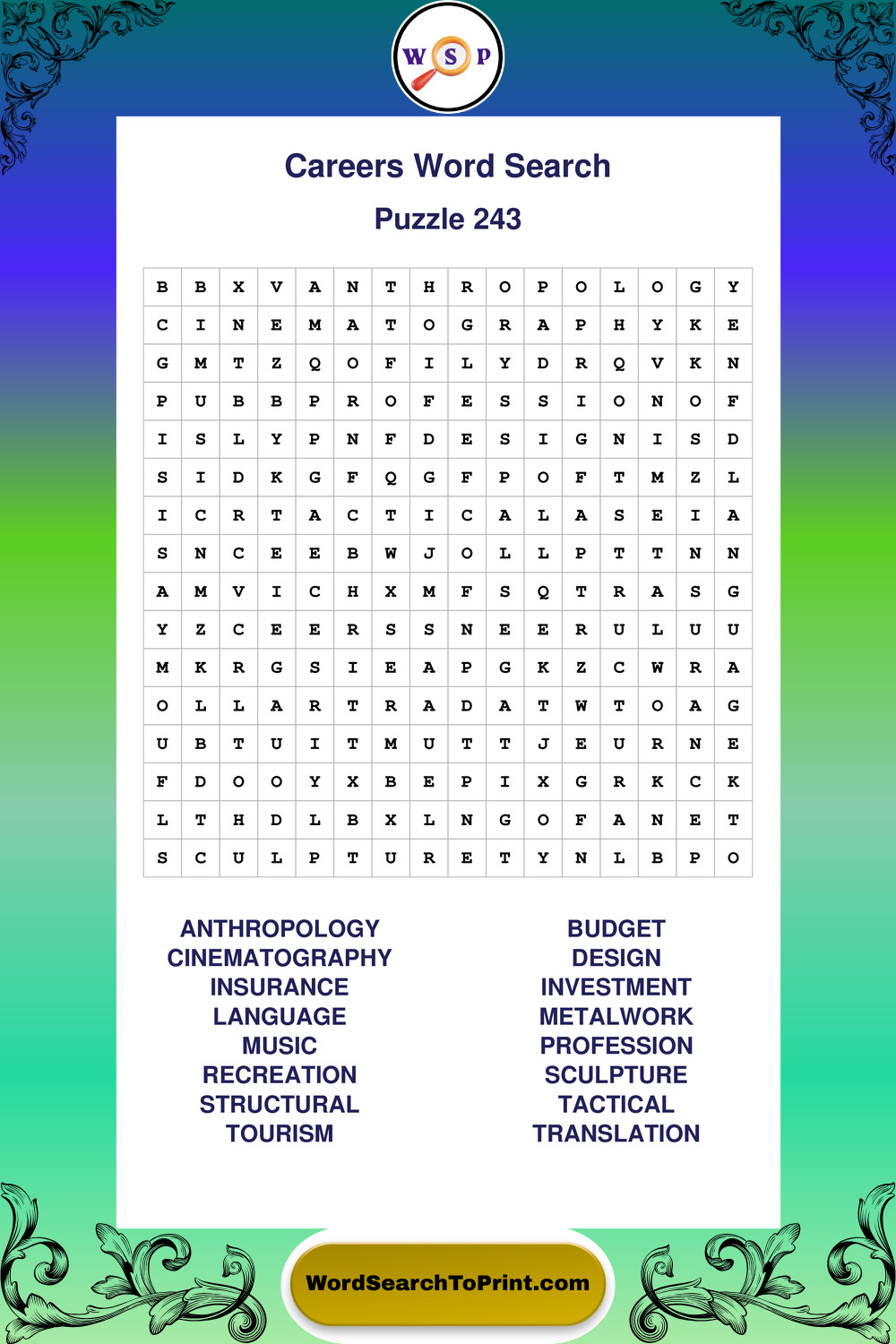 W S P

Careers Word Search

Puzzle 243

| B | B | X | V | A | N | T | H | R | O | P | O | L | O | G | Y |
|---|---|---|---|---|---|---|---|---|---|---|---|---|---|---|---|
| C | I | N | E | M | A | T | O | G | R | A | P | H | Y | K | E |
| G | M | T | Z | Q | O | F | I | L | Y | D | R | Q | V | K | N |
| P | U | B | B | P | R | O | F | E | S | S | I | O | N | O | F |
| I | S | L | Y | P | N | F | D | E | S | I | G | N | I | S | D |
| S | I | D | K | G | F | Q | G | F | P | O | F | T | M | Z | L |
| I | C | R | T | A | C | T | I | C | A | L | A | S | E | I | A |
| S | N | C | E | E | B | W | J | O | L | L | P | T | T | N | N |
| A | M | V | I | C | H | X | M | F | S | Q | T | R | A | S | G |
| Y | Z | C | E | E | R | S | S | N | E | E | R | U | L | U | U |
| M | K | R | G | S | I | E | A | P | G | K | Z | C | W | R | A |
| O | L | L | A | R | T | R | A | D | A | T | W | T | O | A | G |
| U | B | T | U | I | T | M | U | T | T | J | E | U | R | N | E |
| F | D | O | O | Y | X | B | E | P | I | X | G | R | K | C | K |
| L | T | H | D | L | B | X | L | N | G | O | F | A | N | E | T |
| S | C | U | L | P | T | U | R | E | T | Y | N | L | B | P | O |

ANTHROPOLOGY
CINEMATOGRAPHY
INSURANCE
LANGUAGE
MUSIC
RECREATION
STRUCTURAL
TOURISM

BUDGET
DESIGN
INVESTMENT
METALWORK
PROFESSION
SCULPTURE
TACTICAL
TRANSLATION

WordSearchToPrint.com